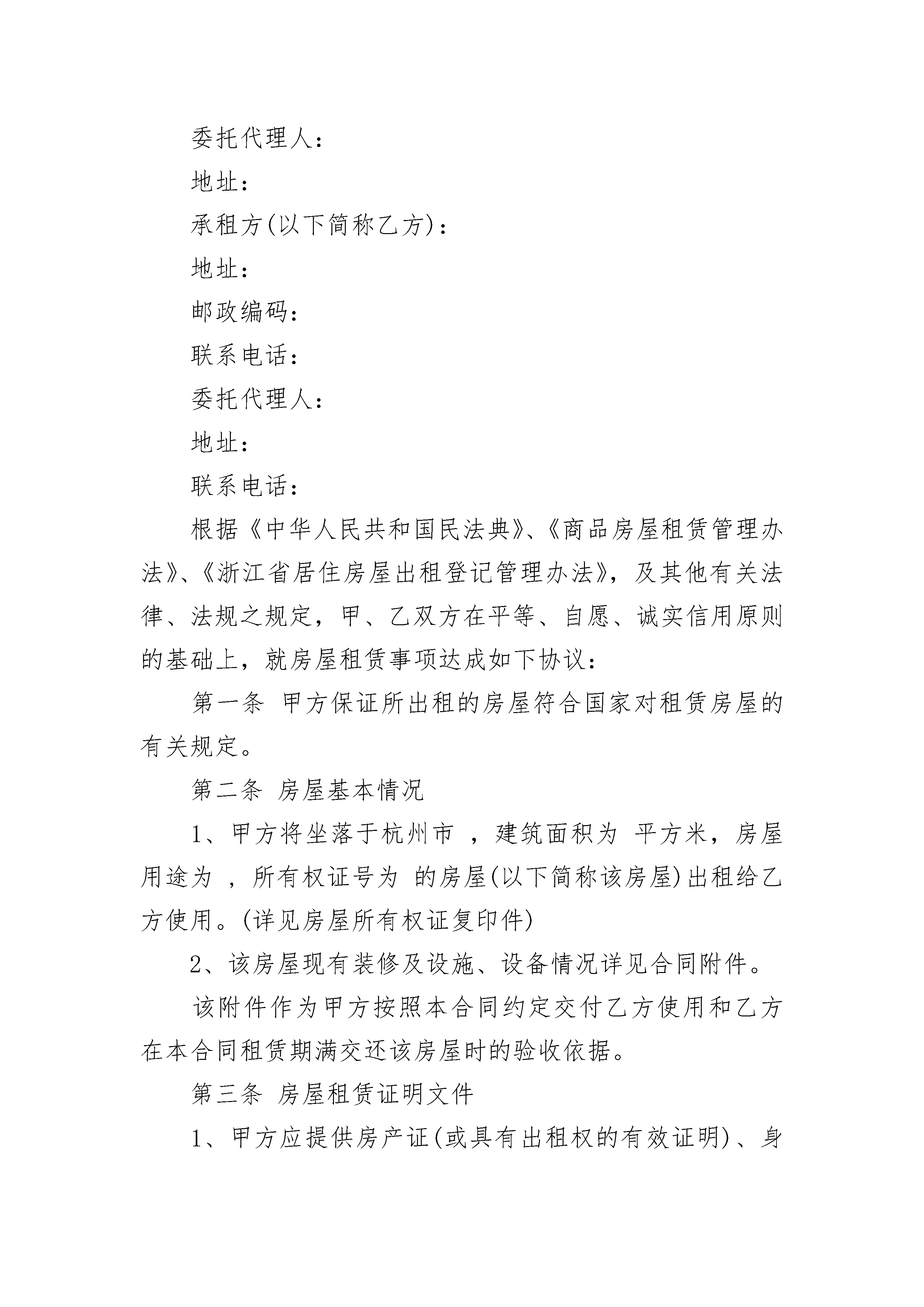 委托代理人：

地址：

承租方(以下简称乙方)：

地址：

邮政编码：

联系电话：

委托代理人：

地址：

联系电话：

根据《中华人民共和国民法典》、《商品房屋租赁管理办法》、《浙江省居住房屋出租登记管理办法》，及其他有关法律、法规之规定，甲、乙双方在平等、自愿、诚实信用原则的基础上，就房屋租赁事项达成如下协议：

第一条 甲方保证所出租的房屋符合国家对租赁房屋的有关规定。

第二条 房屋基本情况

1、甲方将坐落于杭州市 ，建筑面积为 平方米，房屋用途为 ，所有权证号为 的房屋(以下简称该房屋)出租给乙方使用。(详见房屋所有权证复印件)

2、该房屋现有装修及设施、设备情况详见合同附件。

该附件作为甲方按照本合同约定交付乙方使用和乙方在本合同租赁期满交还该房屋时的验收依据。

第三条 房屋租赁证明文件

1、甲方应提供房产证(或具有出租权的有效证明)、身